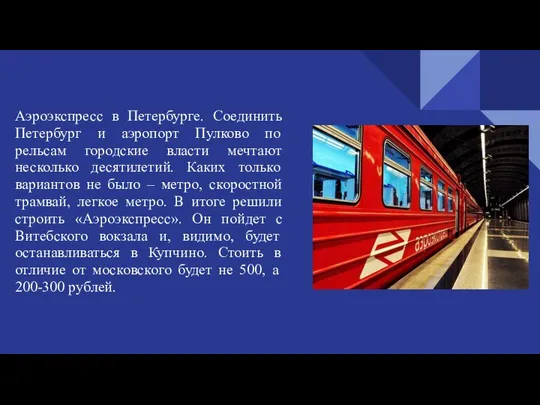 Аэроэкспресс в Петербурге. Соединить Петербург и аэропорт Пулково по рельсам городские власти мечтают несколько десятилетий. Каких только вариантов не было – метро, скоростной трамвай, легкое метро. В итоге решили строить «Аэроэкспресс». Он пойдет с Витебского вокзала и, видимо, будет останавливаться в Купчино. Стоить в отличие от московского будет не 500, а 200-300 рублей.

аэроэкспресс